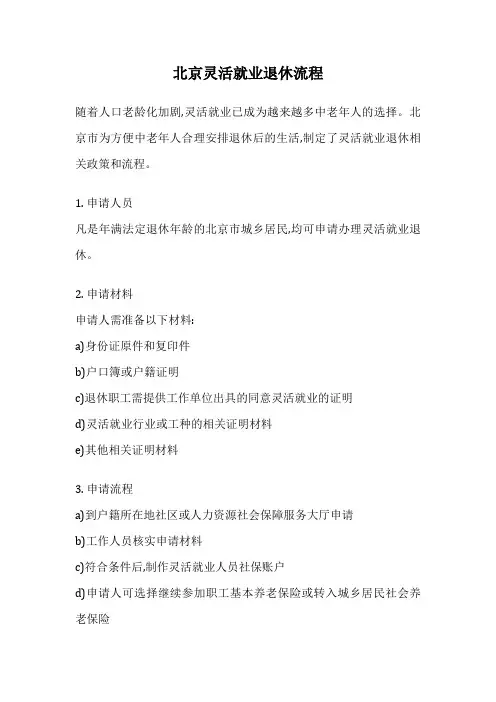 北京灵活就业退休流程

随着人口老龄化加剧,灵活就业已成为越来越多中老年人的选择。北京市为方便中老年人合理安排退休后的生活,制定了灵活就业退休相关政策和流程。

1. 申请人员
凡是年满法定退休年龄的北京市城乡居民,均可申请办理灵活就业退休。

2. 申请材料
申请人需准备以下材料:
a)身份证原件和复印件
b)户口簿或户籍证明
c)退休职工需提供工作单位出具的同意灵活就业的证明
d)灵活就业行业或工种的相关证明材料
e)其他相关证明材料

3. 申请流程
a)到户籍所在地社区或人力资源社会保障服务大厅申请
b)工作人员核实申请材料
c)符合条件后,制作灵活就业人员社保账户
d)申请人可选择继续参加职工基本养老保险或转入城乡居民社会养老保险